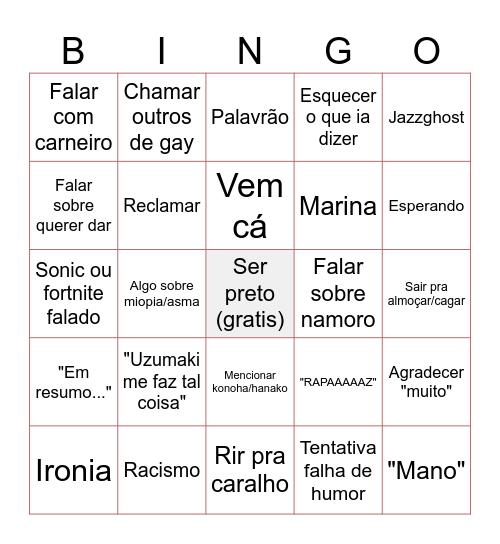 | B | I | N | G | O |
|---|---|---|---|---|
| Falar com carneiro | Chamar outros de gay | Palavrão | Esquecer o que ia dizer | Jazzghost |
| Falar sobre querer dar | Reclamar | Vem cá | Marina | Esperando |
| Sonic ou fortnite falado | Algo sobre miopia/asma | Ser preto (gratis) | Falar sobre namoro | Sair pra almoçar/cagar |
| "Em resumo..." | "Uzumaki me faz tal coisa" | Mencionar konoha/hanako | "RAPAAAAAZ" | Agradecer "muito" |
| Ironia | Racismo | Rir pra caralho | Tentativa falha de humor | "Mano" |